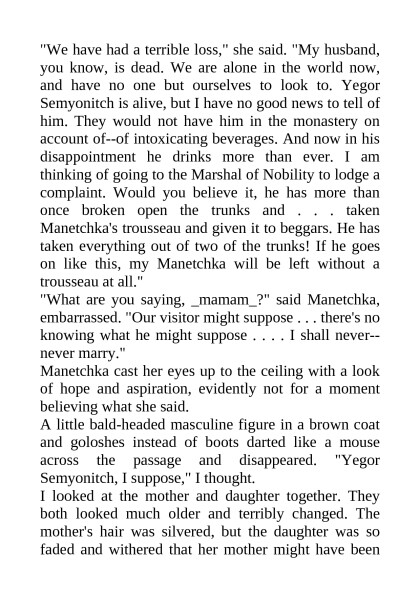 "We have had a terrible loss," she said. "My husband, you know, is dead. We are alone in the world now, and have no one but ourselves to look to. Yegor Semyonitch is alive, but I have no good news to tell of him. They would not have him in the monastery on account of--of intoxicating beverages. And now in his disappointment he drinks more than ever. I am thinking of going to the Marshal of Nobility to lodge a complaint. Would you believe it, he has more than once broken open the trunks and . . . taken Manetchka's trousseau and given it to beggars. He has taken everything out of two of the trunks! If he goes on like this, my Manetchka will be left without a trousseau at all."
"What are you saying, _mamam_?" said Manetchka, embarrassed. "Our visitor might suppose . . . there's no knowing what he might suppose . . . . I shall never--never marry."
Manetchka cast her eyes up to the ceiling with a look of hope and aspiration, evidently not for a moment believing what she said.
A little bald-headed masculine figure in a brown coat and goloshes instead of boots darted like a mouse across the passage and disappeared. "Yegor Semyonitch, I suppose," I thought.
I looked at the mother and daughter together. They both looked much older and terribly changed. The mother's hair was silvered, but the daughter was so faded and withered that her mother might have been